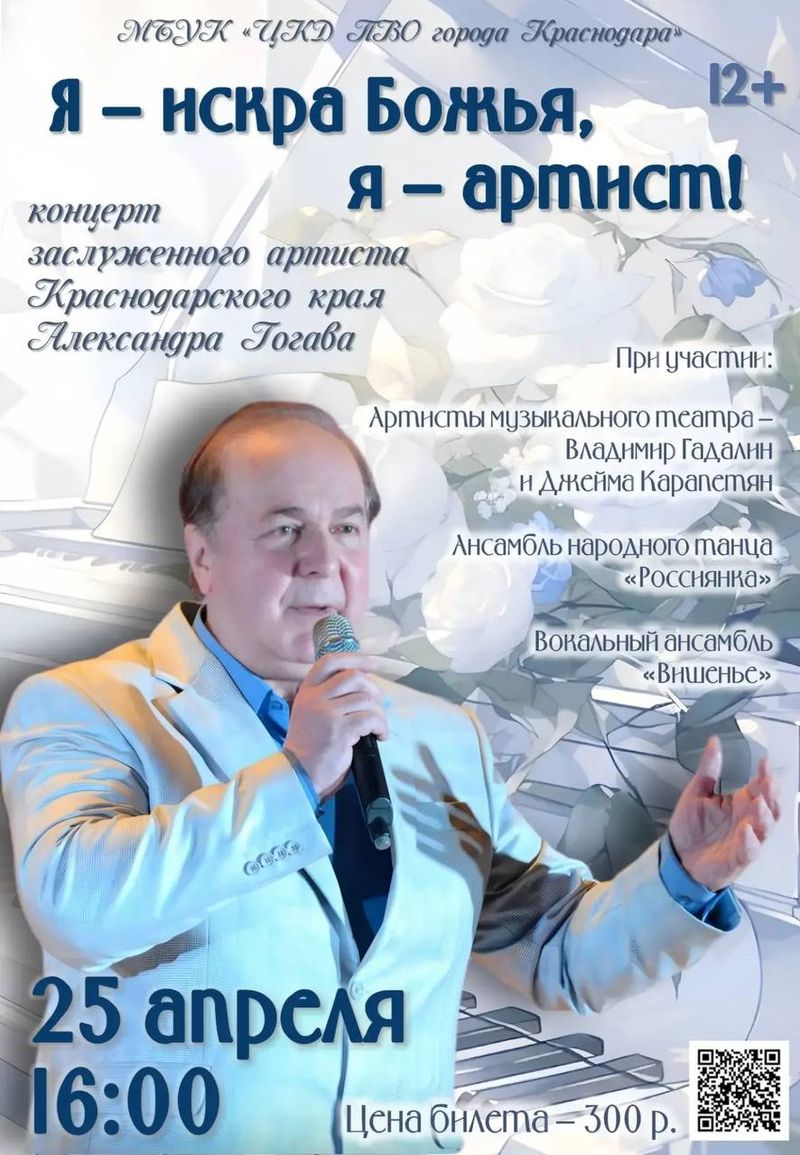 МБУК «ЦКД ПВО города Краснодара»

12+

Я – искра Божья, я – артист!

концерт заслуженного артиста Краснодарского края Александра Гогава

При участии:

Артисты музыкального театра – Владимир Гадалин и Джейма Карапетян

Ансамбль народного танца «Россиянка»

Вокальный ансамбль «Вишенье»

25 апреля
16:00

Цена билета – 300 р.